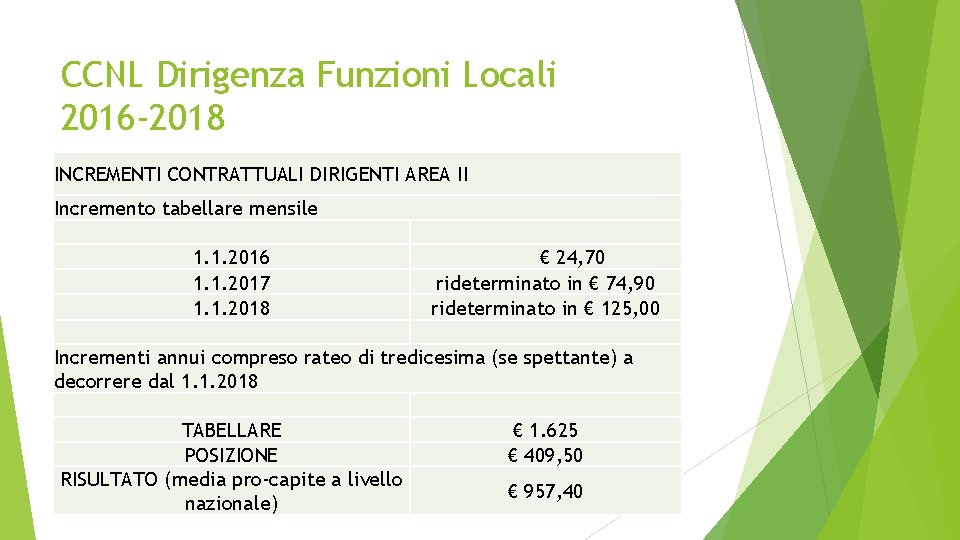 CCNL Dirigenza Funzioni Locali 2016-2018

| INCREMENTI CONTRATTUALI DIRIGENTI AREA II | |
|---|---|
| Incremento tabellare mensile | |
| | |
| 1.1.2016 | € 24,70 |
| 1.1.2017 | rideterminato in € 74,90 |
| 1.1.2018 | rideterminato in € 125,00 |
| | |
| Incrementi annui compreso rateo di tredicesima (se spettante) a decorrere dal 1.1.2018 | |
| | |
| TABELLARE | € 1.625 |
| POSIZIONE | € 409,50 |
| RISULTATO (media pro-capite a livello nazionale) | € 957,40 |